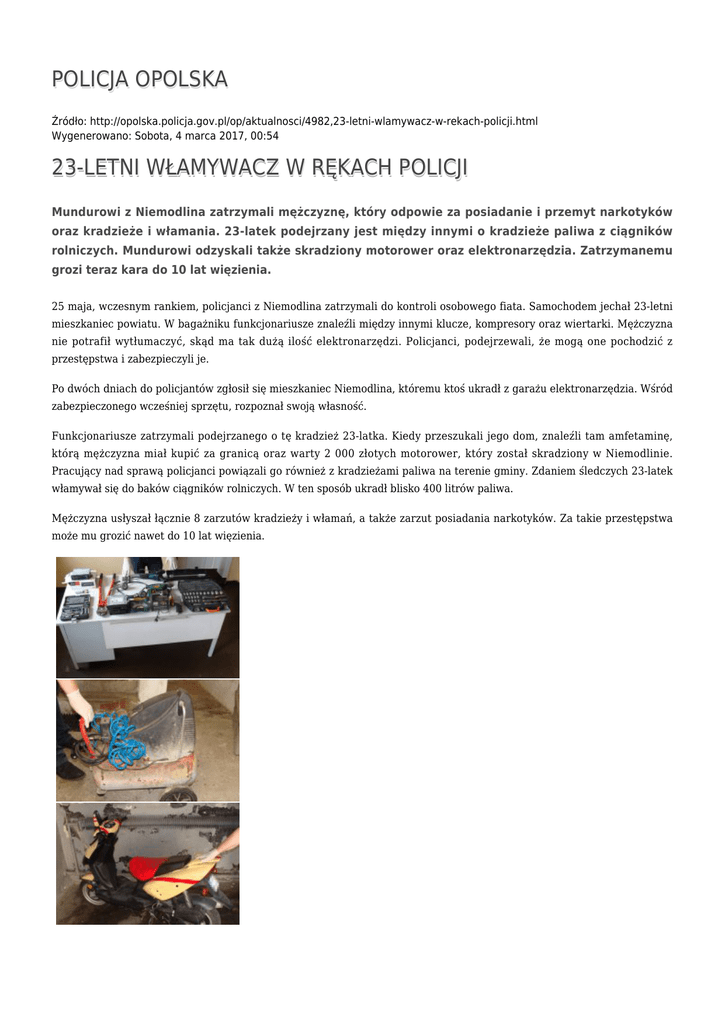 POLICJA OPOLSKA

Źródło: http://opolska.policja.gov.pl/op/aktualnosci/4982,23-letni-wlamywacz-w-rekach-policji.html
Wygenerowano: Sobota, 4 marca 2017, 00:54

23-LETNI WŁAMYWACZ W RĘKACH POLICJI

Mundurowi z Niemodlina zatrzymali mężczyznę, który odpowie za posiadanie i przemyt narkotyków oraz kradzieże i włamania. 23-latek podejrzany jest między innymi o kradzieże paliwa z ciągników rolniczych. Mundurowi odzyskali także skradziony motorower oraz elektronarzędzia. Zatrzymanemu grozi teraz kara do 10 lat więzienia.

25 maja, wczesnym rankiem, policjanci z Niemodlina zatrzymali do kontroli osobowego fiata. Samochodem jechał 23-letni mieszkaniec powiatu. W bagażniku funkcjonariusze znaleźli między innymi klucze, kompresory oraz wiertarki. Mężczyzna nie potrafił wytłumaczyć, skąd ma tak dużą ilość elektronarzędzi. Policjanci, podejrzewali, że mogą one pochodzić z przestępstwa i zabezpieczyli je.

Po dwóch dniach do policjantów zgłosił się mieszkaniec Niemodlina, któremu ktoś ukradł z garażu elektronarzędzia. Wśród zabezpieczonego wcześniej sprzętu, rozpoznał swoją własność.

Funkcjonariusze zatrzymali podejrzanego o tę kradzież 23-latka. Kiedy przeszukali jego dom, znaleźli tam amfetaminę, którą mężczyzna miał kupić za granicą oraz warty 2 000 złotych motorower, który został skradziony w Niemodlinie. Pracujący nad sprawą policjanci powiązali go również z kradzieżami paliwa na terenie gminy. Zdaniem śledczych 23-latek włamywał się do baków ciągników rolniczych. W ten sposób ukradł blisko 400 litrów paliwa.

Mężczyzna usłyszał łącznie 8 zarzutów kradzieży i włamań, a także zarzut posiadania narkotyków. Za takie przestępstwa może mu grozić nawet do 10 lat więzienia.